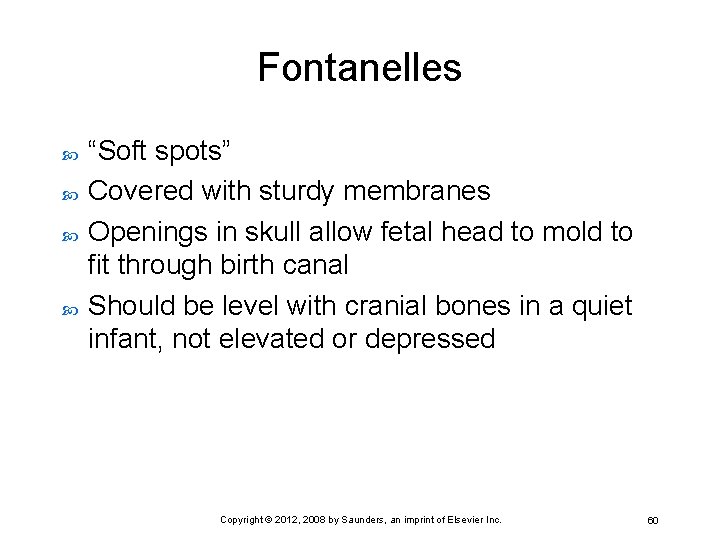 Fontanelles

• "Soft spots"
• Covered with sturdy membranes
• Openings in skull allow fetal head to mold to fit through birth canal
• Should be level with cranial bones in a quiet infant, not elevated or depressed

Copyright © 2012, 2008 by Saunders, an imprint of Elsevier Inc.

60